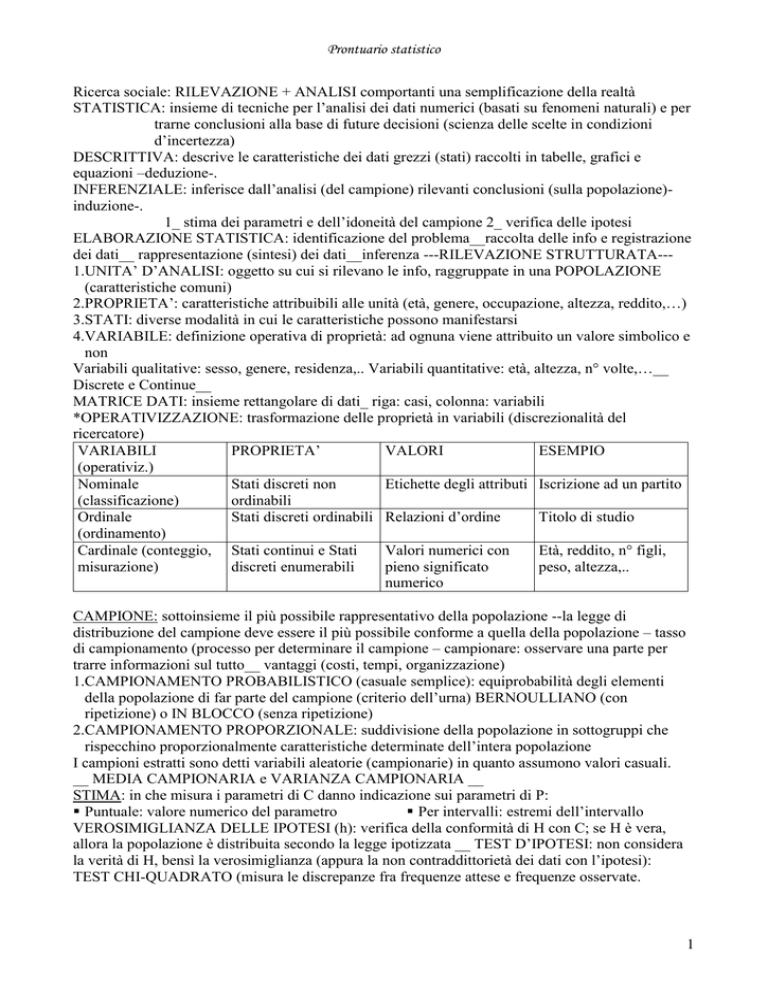 Prontuario statistico

Ricerca sociale: RILEVAZIONE + ANALISI comportanti una semplificazione della realtà
STATISTICA: insieme di tecniche per l'analisi dei dati numerici (basati su fenomeni naturali) e per trarne conclusioni alla base di future decisioni (scienza delle scelte in condizioni d'incertezza)
DESCRITTIVA: descrive le caratteristiche dei dati grezzi (stati) raccolti in tabelle, grafici e equazioni –deduzione-.
INFERENZIALE: inferisce dall'analisi (del campione) rilevanti conclusioni (sulla popolazione)-induzione-.
1_ stima dei parametri e dell'idoneità del campione 2_ verifica delle ipotesi
ELABORAZIONE STATISTICA: identificazione del problema__raccolta delle info e registrazione dei dati__ rappresentazione (sintesi) dei dati__inferenza ---RILEVAZIONE STRUTTURATA---
1.UNITA' D'ANALISI: oggetto su cui si rilevano le info, raggruppate in una POPOLAZIONE (caratteristiche comuni)
2.PROPRIETA': caratteristiche attribuibili alle unità (età, genere, occupazione, altezza, reddito,…)
3.STATI: diverse modalità in cui le caratteristiche possono manifestarsi
4.VARIABILE: definizione operativa di proprietà: ad ognuna viene attribuito un valore simbolico e non
Variabili qualitative: sesso, genere, residenza,.. Variabili quantitative: età, altezza, n° volte,…__ Discrete e Continue__
MATRICE DATI: insieme rettangolare di dati_ riga: casi, colonna: variabili
*OPERATIVIZZAZIONE: trasformazione delle proprietà in variabili (discrezionalità del ricercatore)

| VARIABILI (operativiz.) | PROPRIETA' | VALORI | ESEMPIO |
|---|---|---|---|
| Nominale (classificazione) | Stati discreti non ordinabili | Etichette degli attributi | Iscrizione ad un partito |
| Ordinale (ordinamento) | Stati discreti ordinabili | Relazioni d'ordine | Titolo di studio |
| Cardinale (conteggio, misurazione) | Stati continui e Stati discreti enumerabili | Valori numerici con pieno significato numerico | Età, reddito, n° figli, peso, altezza,.. |

CAMPIONE: sottoinsieme il più possibile rappresentativo della popolazione --la legge di distribuzione del campione deve essere il più possibile conforme a quella della popolazione – tasso di campionamento (processo per determinare il campione – campionare: osservare una parte per trarre informazioni sul tutto__ vantaggi (costi, tempi, organizzazione)
1.CAMPIONAMENTO PROBABILISTICO (casuale semplice): equiprobabilità degli elementi della popolazione di far parte del campione (criterio dell'urna) BERNOULLIANO (con ripetizione) o IN BLOCCO (senza ripetizione)
2.CAMPIONAMENTO PROPORZIONALE: suddivisione della popolazione in sottogruppi che rispecchino proporzionalmente caratteristiche determinate dell'intera popolazione
I campioni estratti sono detti variabili aleatorie (campionarie) in quanto assumono valori casuali.
__ MEDIA CAMPIONARIA e VARIANZA CAMPIONARIA __
STIMA: in che misura i parametri di C danno indicazione sui parametri di P:
▪ Puntuale: valore numerico del parametro ▪ Per intervalli: estremi dell'intervallo
VEROSIMIGLIANZA DELLE IPOTESI (h): verifica della conformità di H con C; se H è vera, allora la popolazione è distribuita secondo la legge ipotizzata __ TEST D'IPOTESI: non considera la verità di H, bensì la verosimiglianza (appura la non contraddittorietà dei dati con l'ipotesi): TEST CHI-QUADRATO (misura le discrepanze fra frequenze attese e frequenze osservate.

1